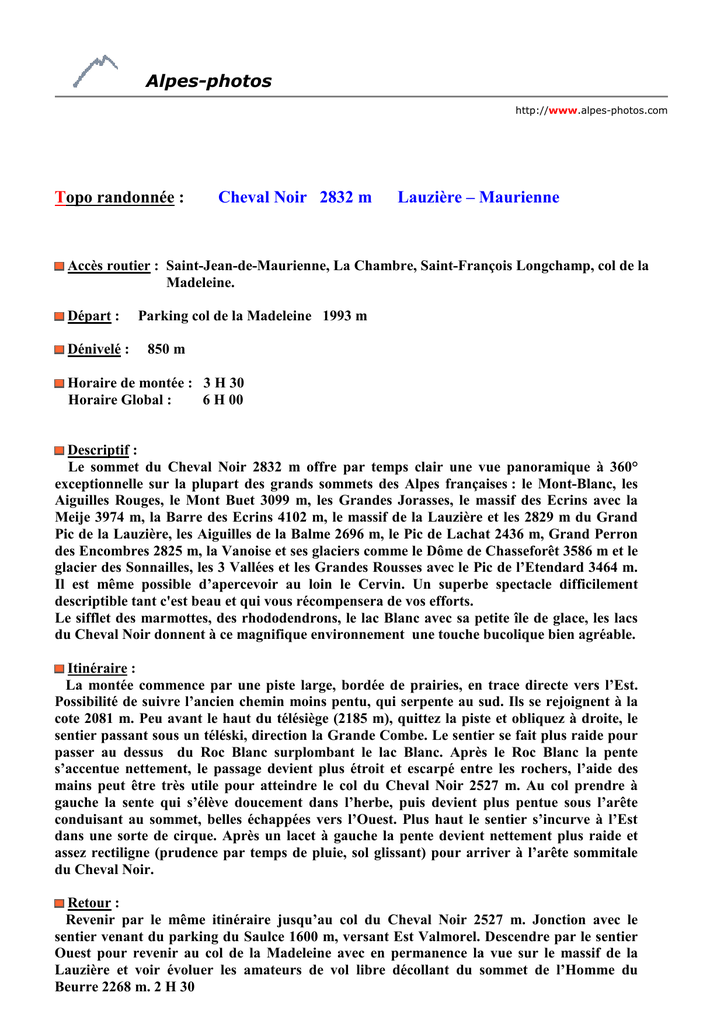 Alpes-photos

http://www.alpes-photos.com

Topo randonnée : Cheval Noir 2832 m Lauzière – Maurienne

Accès routier : Saint-Jean-de-Maurienne, La Chambre, Saint-François Longchamp, col de la Madeleine.

Départ : Parking col de la Madeleine 1993 m

Dénivelé : 850 m

Horaire de montée : 3 H 30
Horaire Global : 6 H 00

Descriptif :
Le sommet du Cheval Noir 2832 m offre par temps clair une vue panoramique à 360° exceptionnelle sur la plupart des grands sommets des Alpes françaises : le Mont-Blanc, les Aiguilles Rouges, le Mont Buet 3099 m, les Grandes Jorasses, le massif des Ecrins avec la Meije 3974 m, la Barre des Ecrins 4102 m, le massif de la Lauzière et les 2829 m du Grand Pic de la Lauzière, les Aiguilles de la Balme 2696 m, le Pic de Lachat 2436 m, Grand Perron des Encombres 2825 m, la Vanoise et ses glaciers comme le Dôme de Chasseforêt 3586 m et le glacier des Sonnailles, les 3 Vallées et les Grandes Rousses avec le Pic de l'Etendard 3464 m. Il est même possible d'apercevoir au loin le Cervin. Un superbe spectacle difficilement descriptible tant c'est beau et qui vous récompensera de vos efforts.
Le sifflet des marmottes, des rhododendrons, le lac Blanc avec sa petite île de glace, les lacs du Cheval Noir donnent à ce magnifique environnement une touche bucolique bien agréable.

Itinéraire :
La montée commence par une piste large, bordée de prairies, en trace directe vers l'Est. Possibilité de suivre l'ancien chemin moins pentu, qui serpente au sud. Ils se rejoignent à la cote 2081 m. Peu avant le haut du télésiège (2185 m), quittez la piste et obliquez à droite, le sentier passant sous un téléski, direction la Grande Combe. Le sentier se fait plus raide pour passer au dessus du Roc Blanc surplombant le lac Blanc. Après le Roc Blanc la pente s'accentue nettement, le passage devient plus étroit et escarpé entre les rochers, l'aide des mains peut être très utile pour atteindre le col du Cheval Noir 2527 m. Au col prendre à gauche la sente qui s'élève doucement dans l'herbe, puis devient plus pentue sous l'arête conduisant au sommet, belles échappées vers l'Ouest. Plus haut le sentier s'incurve à l'Est dans une sorte de cirque. Après un lacet à gauche la pente devient nettement plus raide et assez rectiligne (prudence par temps de pluie, sol glissant) pour arriver à l'arête sommitale du Cheval Noir.

Retour :
Revenir par le même itinéraire jusqu'au col du Cheval Noir 2527 m. Jonction avec le sentier venant du parking du Saulce 1600 m, versant Est Valmorel. Descendre par le sentier Ouest pour revenir au col de la Madeleine avec en permanence la vue sur le massif de la Lauzière et voir évoluer les amateurs de vol libre décollant du sommet de l'Homme du Beurre 2268 m. 2 H 30